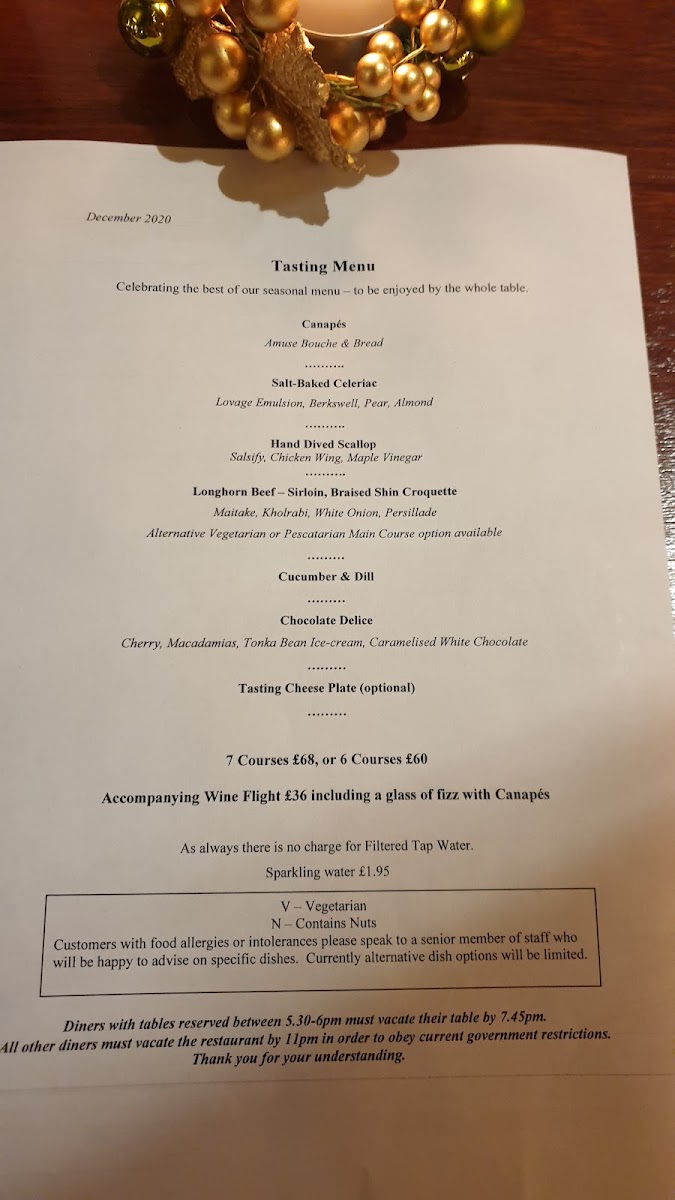 December 2020

Tasting Menu

Celebrating the best of our seasonal menu – to be enjoyed by the whole table.

Canapés

Amuse Bouche & Bread

..........

Salt-Baked Celeriac

Lovage Emulsion, Berkswell, Pear, Almond

..........

Hand Dived Scallop

Salsify, Chicken Wing, Maple Vinegar

..........

Longhorn Beef – Sirloin, Braised Shin Croquette

Maitake, Kholrabi, White Onion, Persillade

Alternative Vegetarian or Pescatarian Main Course option available

.........

Cucumber & Dill

.........

Chocolate Delice

Cherry, Macadamias, Tonka Bean Ice-cream, Caramelised White Chocolate

.........

Tasting Cheese Plate (optional)

.........

7 Courses £68, or 6 Courses £60

Accompanying Wine Flight £36 including a glass of fizz with Canapés

As always there is no charge for Filtered Tap Water.

Sparkling water £1.95

V – Vegetarian
N – Contains Nuts
Customers with food allergies or intolerances please speak to a senior member of staff who will be happy to advise on specific dishes. Currently alternative dish options will be limited.

Diners with tables reserved between 5.30-6pm must vacate their table by 7.45pm.
All other diners must vacate the restaurant by 11pm in order to obey current government restrictions.
Thank you for your understanding.